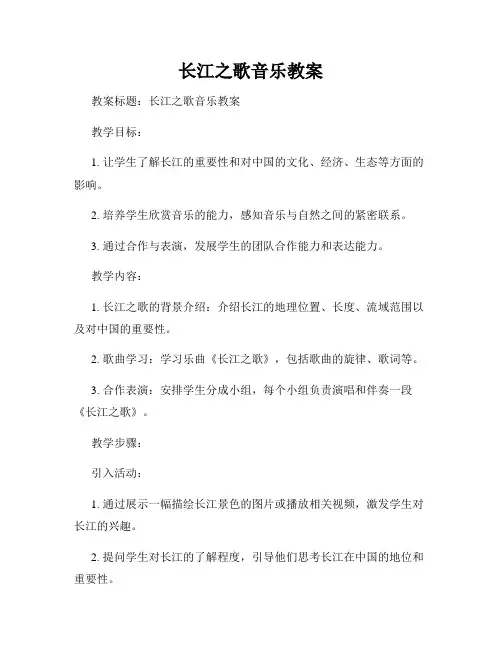 长江之歌音乐教案

教案标题：长江之歌音乐教案

教学目标：

1. 让学生了解长江的重要性和对中国的文化、经济、生态等方面的影响。

2. 培养学生欣赏音乐的能力，感知音乐与自然之间的紧密联系。

3. 通过合作与表演，发展学生的团队合作能力和表达能力。

教学内容：

1. 长江之歌的背景介绍：介绍长江的地理位置、长度、流域范围以及对中国的重要性。

2. 歌曲学习：学习乐曲《长江之歌》，包括歌曲的旋律、歌词等。

3. 合作表演：安排学生分成小组，每个小组负责演唱和伴奏一段《长江之歌》。

教学步骤：

引入活动：

1. 通过展示一幅描绘长江景色的图片或播放相关视频，激发学生对长江的兴趣。

2. 提问学生对长江的了解程度，引导他们思考长江在中国的地位和重要性。